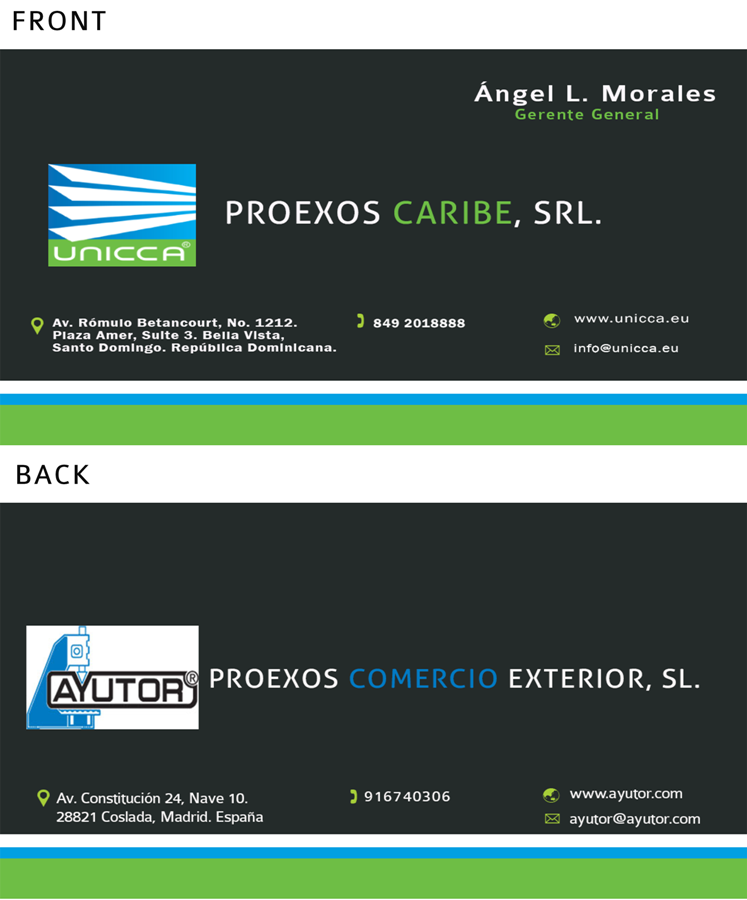 FRONT

Ángel L. Morales
Gerente General

UNICCA®

PROEXOS CARIBE, SRL.

Av. Rómulo Betancourt, No. 1212.
Plaza Amer, Suite 3. Bella Vista,
Santo Domingo. República Dominicana.

849 2018888

www.unicca.eu

info@unicca.eu

BACK

AYUTOR®

PROEXOS COMERCIO EXTERIOR, SL.

Av. Constitución 24, Nave 10.
28821 Coslada, Madrid. España

916740306

www.ayutor.com

ayutor@ayutor.com